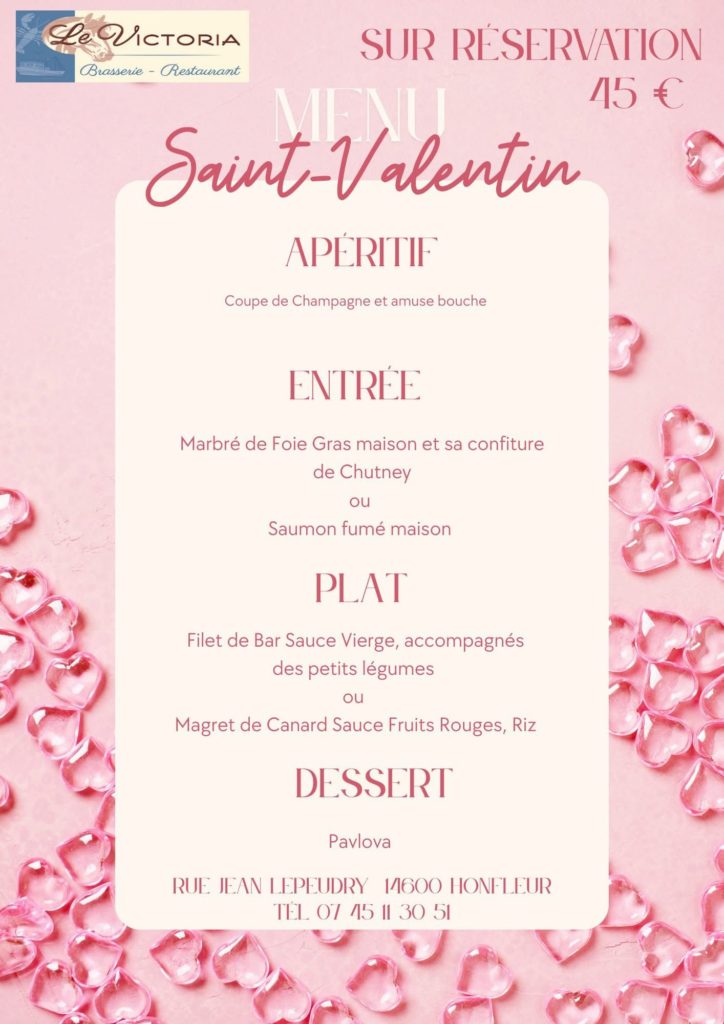 Le Victoria
Brasserie - Restaurant

SUR RÉSERVATION
45 €

MENU
Saint-Valentin

APÉRITIF

Coupe de Champagne et amuse bouche

ENTRÉE

Marbré de Foie Gras maison et sa confiture de Chutney
ou
Saumon fumé maison

PLAT

Filet de Bar Sauce Vierge, accompagnés des petits légumes
ou
Magret de Canard Sauce Fruits Rouges, Riz

DESSERT

Pavlova

RUE JEAN LEPEUDRY 14600 HONFLEUR
TÉL 07 45 11 30 51